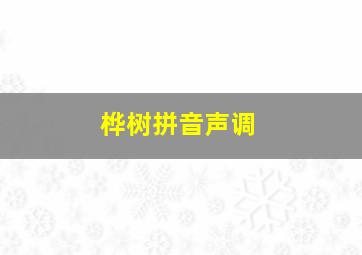 桦树拼音声调